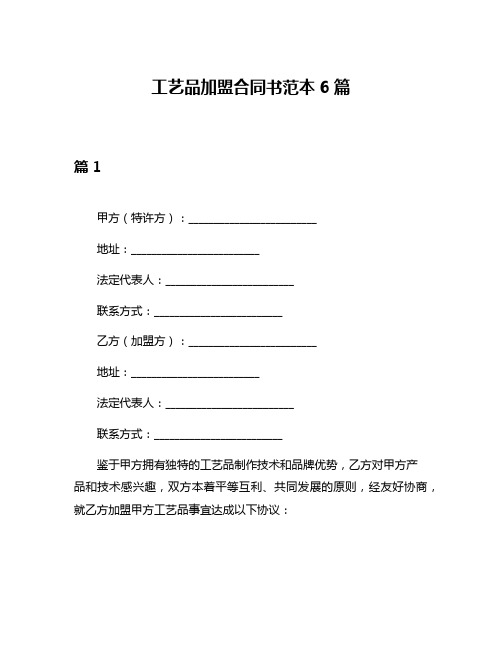 工艺品加盟合同书范本 6 篇

篇 1

甲方（特许方）：________________________

地址：________________________

法定代表人：________________________

联系方式：________________________

乙方（加盟方）：________________________

地址：________________________

法定代表人：________________________

联系方式：________________________

鉴于甲方拥有独特的工艺品制作技术和品牌优势，乙方对甲方产品和技术感兴趣，双方本着平等互利、共同发展的原则，经友好协商，就乙方加盟甲方工艺品事宜达成以下协议：